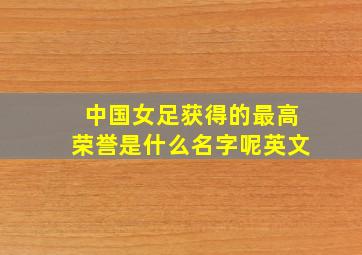 中国女足获得的最高荣誉是什么名字呢英文